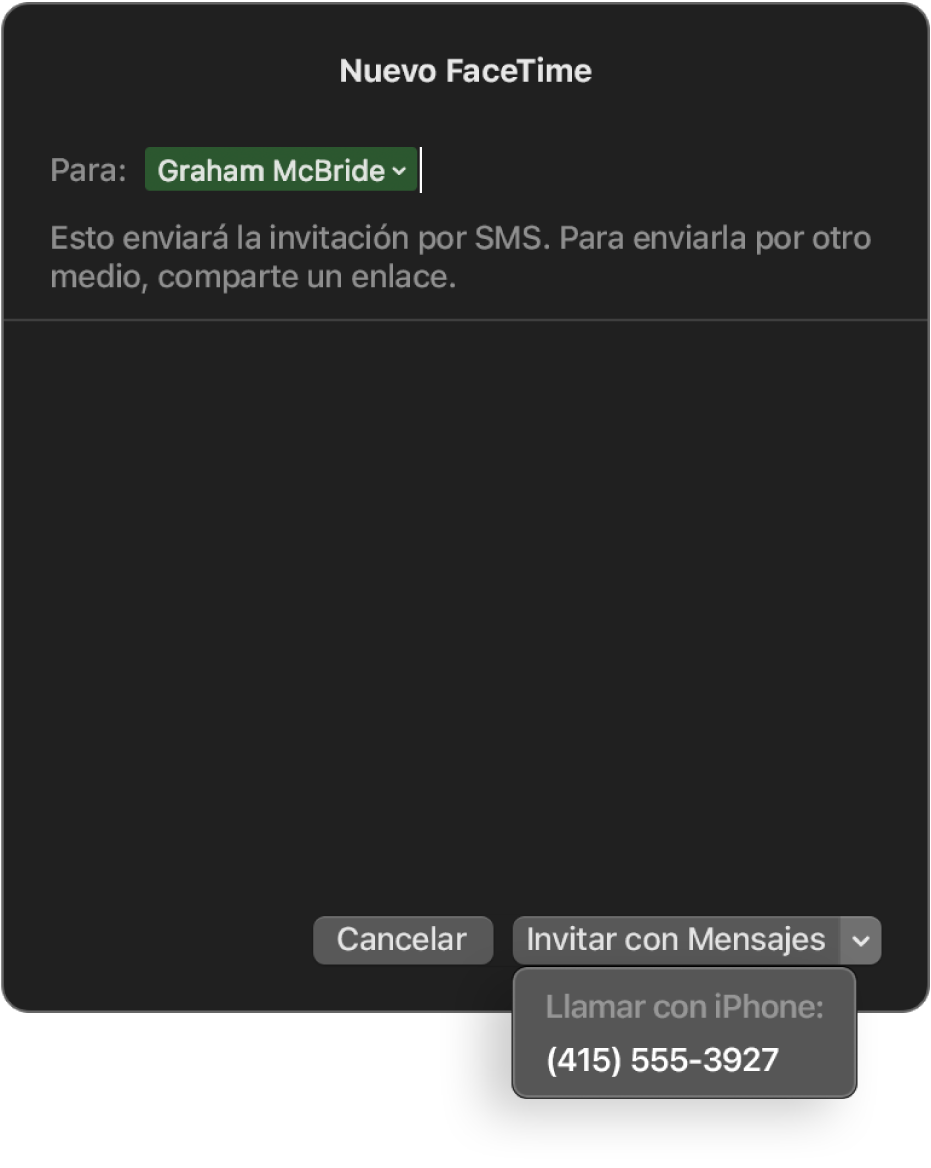 Nuevo FaceTime

Para: Graham McBride

Esto enviará la invitación por SMS. Para enviarla por otro medio, comparte un enlace.

Cancelar

Invitar con Mensajes

Llamar con iPhone:

(415) 555-3927